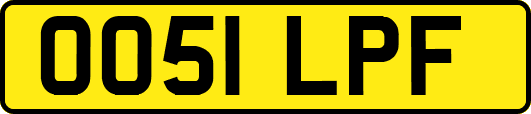 OO51 LPF